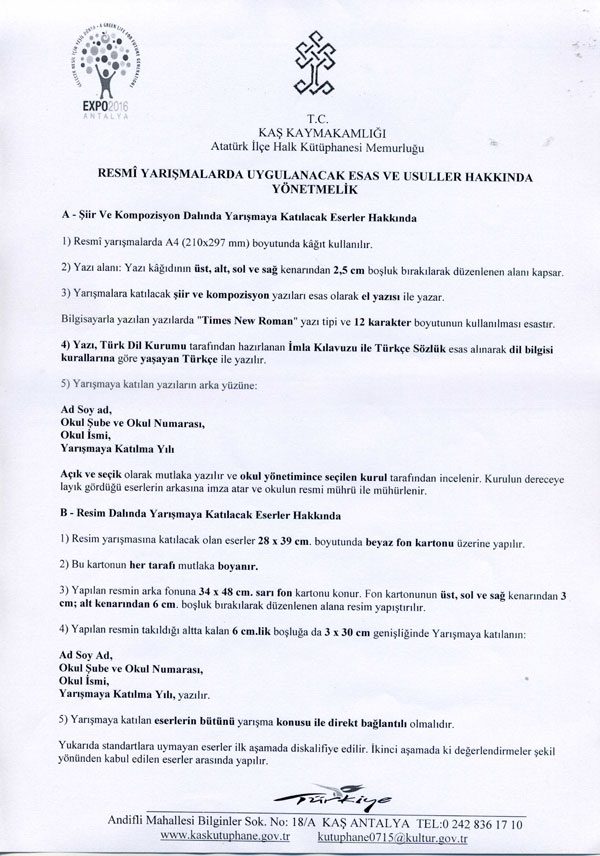 EXPO2016 ANTALYA

T.C.
KAŞ KAYMAKAMLIĞI
Atatürk İlçe Halk Kütüphanesi Memurluğu

RESMÎ YARIŞMALARDA UYGULANACAK ESAS VE USULLER HAKKINDA YÖNETMELİK

A - Şiir Ve Kompozisyon Dalında Yarışmaya Katılacak Eserler Hakkında

1) Resmî yarışmalarda A4 (210x297 mm) boyutunda kâğıt kullanılır.

2) Yazı alanı: Yazı kâğıdının üst, alt, sol ve sağ kenarından 2,5 cm boşluk bırakılarak düzenlenen alanı kapsar.

3) Yarışmalara katılacak şiir ve kompozisyon yazıları esas olarak el yazısı ile yazar.

Bilgisayarla yazılan yazılarda "Times New Roman" yazı tipi ve 12 karakter boyutunun kullanılması esastır.

4) Yazı, Türk Dil Kurumu tarafından hazırlanan İmla Kılavuzu ile Türkçe Sözlük esas alınarak dil bilgisi kurallarına göre yaşayan Türkçe ile yazılır.

5) Yarışmaya katılan yazıların arka yüzüne:

Ad Soy ad,
Okul Şube ve Okul Numarası,
Okul İsmi,
Yarışmaya Katılma Yılı

Açık ve seçik olarak mutlaka yazılır ve okul yönetimince seçilen kurul tarafından incelenir. Kurulun dereceye layık gördüğü eserlerin arkasına imza atar ve okulun resmi mührü ile mühürlenir.

B - Resim Dalında Yarışmaya Katılacak Eserler Hakkında

1) Resim yarışmasına katılacak olan eserler 28 x 39 cm. boyutunda beyaz fon kartonu üzerine yapılır.

2) Bu kartonun her tarafı mutlaka boyanır.

3) Yapılan resmin arka fonuna 34 x 48 cm. sarı fon kartonu konur. Fon kartonunun üst, sol ve sağ kenarından 3 cm; alt kenarından 6 cm. boşluk bırakılarak düzenlenen alana resim yapıştırılır.

4) Yapılan resmin takıldığı altta kalan 6 cm.lik boşluğa da 3 x 30 cm genişliğinde Yarışmaya katılanın:

Ad Soy Ad,
Okul Şube ve Okul Numarası,
Okul İsmi,
Yarışmaya Katılma Yılı, yazılır.

5) Yarışmaya katılan eserlerin bütünü yarışma konusu ile direkt bağlantılı olmalıdır.

Yukarıda standartlara uymayan eserler ilk aşamada diskalifiye edilir. İkinci aşamada ki değerlendirmeler şekil yönünden kabul edilen eserler arasında yapılır.

Türkiye

Andifli Mahallesi Bilginler Sok. No: 18/A KAŞ ANTALYA TEL:0 242 836 17 10
www.kaskutuphane.gov.tr kutuphane0715@kultur.gov.tr